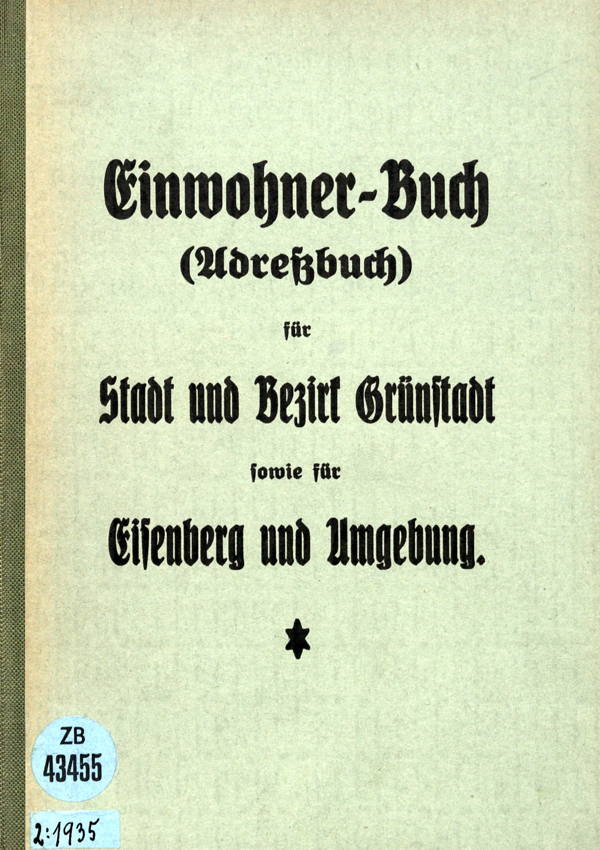 Einwohner-Buch
(Adreßbuch)
für
Stadt und Bezirk Grünstadt
sowie für
Eisenberg und Umgebung.

ZB
43455

2:1935